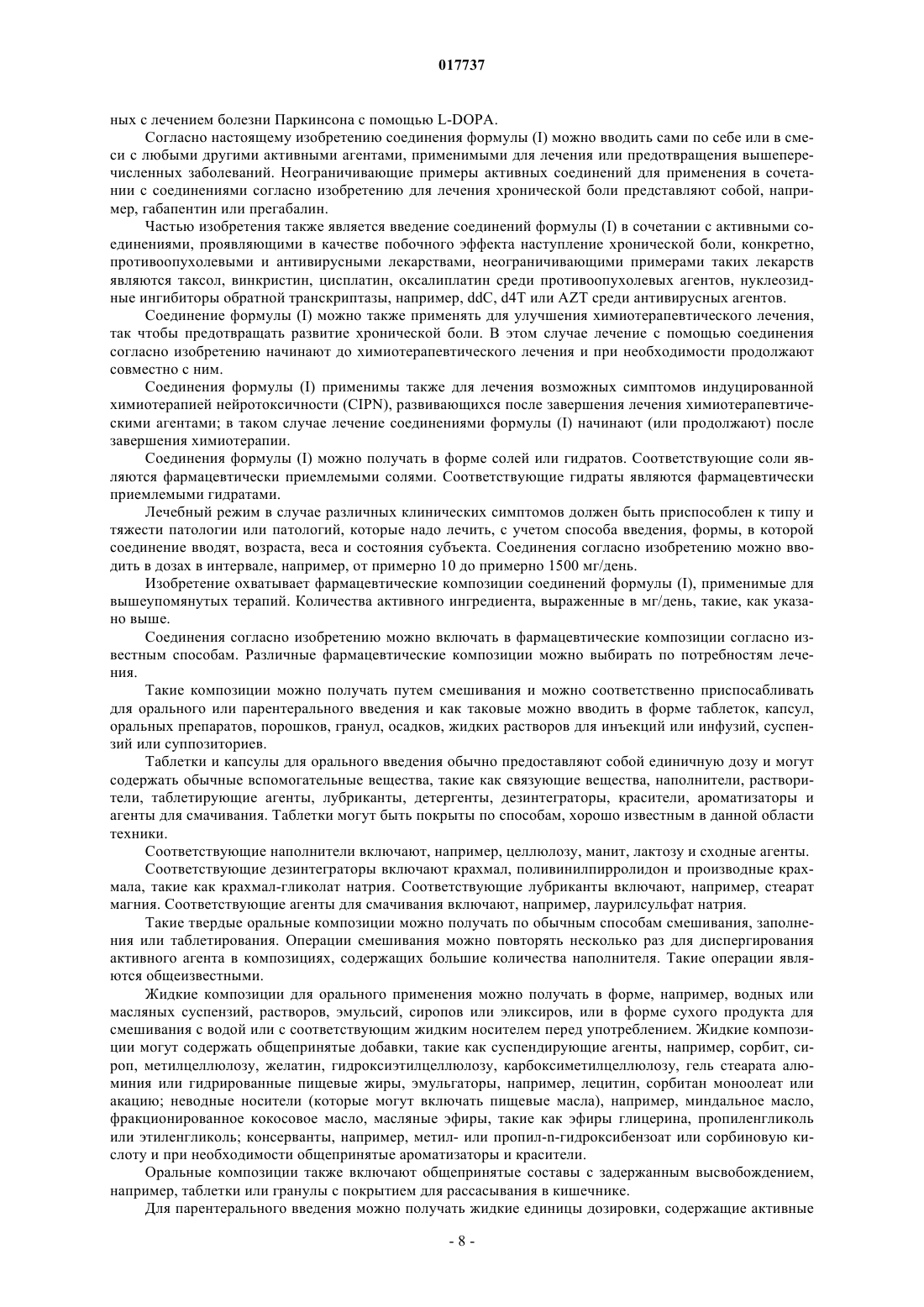 017737

ных с лечением болезни Паркинсона с помощью L-DOPA.

Согласно настоящему изобретению соединения формулы (I) можно вводить сами по себе или в смеси с любыми другими активными агентами, применимыми для лечения или предотвращения вышеперечисленных заболеваний. Неограничивающие примеры активных соединений для применения в сочетании с соединениями согласно изобретению для лечения хронической боли представляют собой, например, габапентин или прегабалин.

Частью изобретения также является введение соединений формулы (I) в сочетании с активными соединениями, проявляющими в качестве побочного эффекта наступление хронической боли, конкретно, противоопухолевыми и антивирусными лекарствами, неограничивающими примерами таких лекарств являются таксол, винкристин, цисплатин, оксалиплатин среди противоопухолевых агентов, нуклеозидные ингибиторы обратной транскриптазы, например, ddC, d4T или AZT среди антивирусных агентов.

Соединение формулы (I) можно также применять для улучшения химиотерапевтического лечения, так чтобы предотвращать развитие хронической боли. В этом случае лечение с помощью соединения согласно изобретению начинают до химиотерапевтического лечения и при необходимости продолжают совместно с ним.

Соединения формулы (I) применимы также для лечения возможных симптомов индуцированной химиотерапией нейротоксичности (CIPN), развивающихся после завершения лечения химиотерапевтическими агентами; в таком случае лечение соединениями формулы (I) начинают (или продолжают) после завершения химиотерапии.

Соединения формулы (I) можно получать в форме солей или гидратов. Соответствующие соли являются фармацевтически приемлемыми солями. Соответствующие гидраты являются фармацевтически приемлемыми гидратами.

Лечебный режим в случае различных клинических симптомов должен быть приспособлен к типу и тяжести патологии или патологий, которые надо лечить, с учетом способа введения, формы, в которой соединение вводят, возраста, веса и состояния субъекта. Соединения согласно изобретению можно вводить в дозах в интервале, например, от примерно 10 до примерно 1500 мг/день.

Изобретение охватывает фармацевтические композиции соединений формулы (I), применимые для вышеупомянутых терапий. Количества активного ингредиента, выраженные в мг/день, такие, как указано выше.

Соединения согласно изобретению можно включать в фармацевтические композиции согласно известным способам. Различные фармацевтические композиции можно выбирать по потребностям лечения.

Такие композиции можно получать путем смешивания и можно соответственно приспосабливать для орального или парентерального введения и как таковые можно вводить в форме таблеток, капсул, оральных препаратов, порошков, гранул, осадков, жидких растворов для инъекций или инфузий, суспензий или суппозиториев.

Таблетки и капсулы для орального введения обычно предоставляют собой единичную дозу и могут содержать обычные вспомогательные вещества, такие как связующие вещества, наполнители, растворители, таблетирующие агенты, лубриканты, детергенты, дезинтеграторы, красители, ароматизаторы и агенты для смачивания. Таблетки могут быть покрыты по способам, хорошо известным в данной области техники.

Соответствующие наполнители включают, например, целлюлозу, манит, лактозу и сходные агенты.

Соответствующие дезинтеграторы включают крахмал, поливинилпирролидон и производные крахмала, такие как крахмал-гликолат натрия. Соответствующие лубриканты включают, например, стеарат магния. Соответствующие агенты для смачивания включают, например, лаурилсульфат натрия.

Такие твердые оральные композиции можно получать по обычным способам смешивания, заполнения или таблетирования. Операции смешивания можно повторять несколько раз для диспергирования активного агента в композициях, содержащих большие количества наполнителя. Такие операции являются общеизвестными.

Жидкие композиции для орального применения можно получать в форме, например, водных или масляных суспензий, растворов, эмульсий, сиропов или эликсиров, или в форме сухого продукта для смешивания с водой или с соответствующим жидким носителем перед употреблением. Жидкие композиции могут содержать общепринятые добавки, такие как суспендирующие агенты, например, сорбит, сироп, метилцеллюлозу, желатин, гидроксиэтилцеллюлозу, карбоксиметилцеллюлозу, гель стеарата алюминия или гидрированные пищевые жиры, эмульгаторы, например, лецитин, сорбитан моноолеат или акацию; неводные носители (которые могут включать пищевые масла), например, миндальное масло, фракционированное кокосовое масло, масляные эфиры, такие как эфиры глицерина, пропиленгликоль или этиленгликоль; консерванты, например, метил- или пропил-n-гидроксибензоат или сорбиновую кислоту и при необходимости общепринятые ароматизаторы и красители.

Оральные композиции также включают общепринятые составы с задержанным высвобождением, например, таблетки или гранулы с покрытием для рассасывания в кишечнике.

Для парентерального введения можно получать жидкие единицы дозировки, содержащие активные

- 8 -